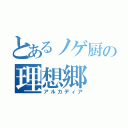 とあるノゲ厨の
理想郷
アルカディア